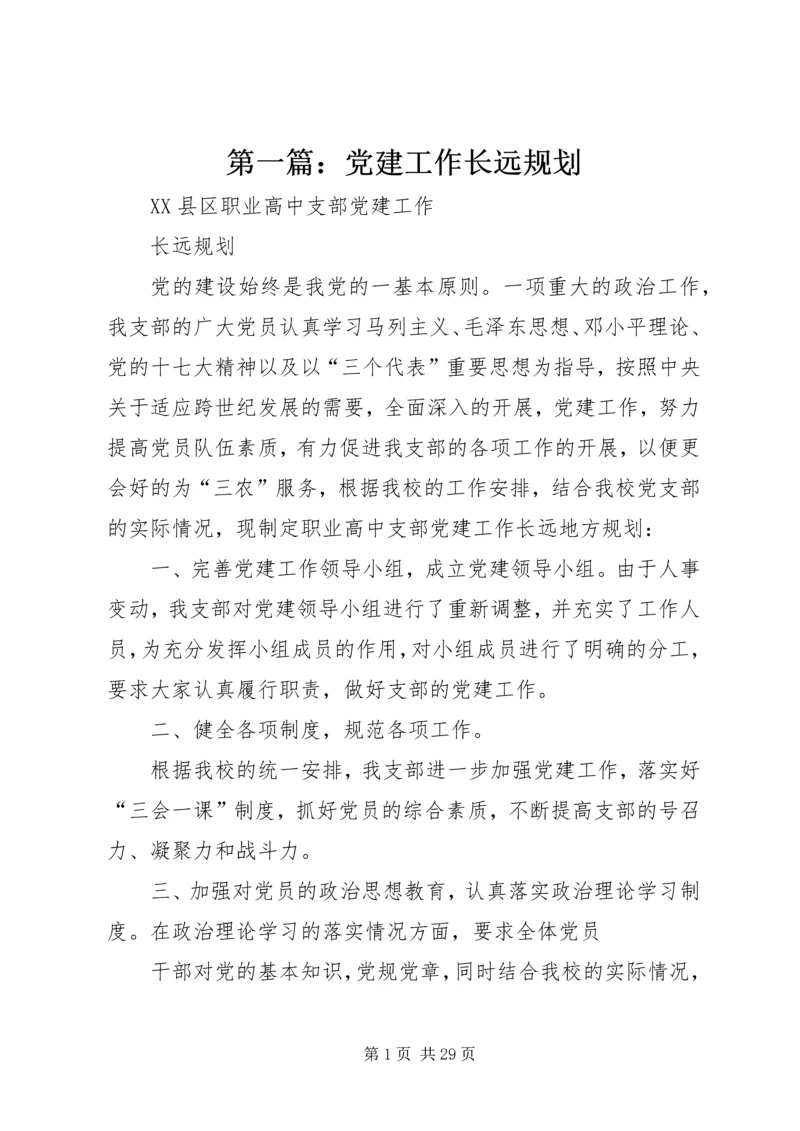 第一篇：党建工作长远规划

XX 县区职业高中支部党建工作

长远规划

党的建设始终是我党的一基本原则。一项重大的政治工作，我支部的广大党员认真学习马列主义、毛泽东思想、邓小平理论、党的十七大精神以及以“三个代表”重要思想为指导，按照中央关于适应跨世纪发展的需要，全面深入的开展，党建工作，努力提高党员队伍素质，有力促进我支部的各项工作的开展，以便更会好的为“三农”服务，根据我校的工作安排，结合我校党支部的实际情况，现制定职业高中支部党建工作长远地方规划：

一、完善党建工作领导小组，成立党建领导小组。由于人事变动，我支部对党建领导小组进行了重新调整，并充实了工作人员，为充分发挥小组成员的作用，对小组成员进行了明确的分工，要求大家认真履行职责，做好支部的党建工作。

二、健全各项制度，规范各项工作。

根据我校的统一安排，我支部进一步加强党建工作，落实好“三会一课”制度，抓好党员的综合素质，不断提高支部的号召力、凝聚力和战斗力。

三、加强对党员的政治思想教育，认真落实政治理论学习制度。在政治理论学习的落实情况方面，要求全体党员

干部对党的基本知识，党规党章，同时结合我校的实际情况，

第 1 页 共 29 页